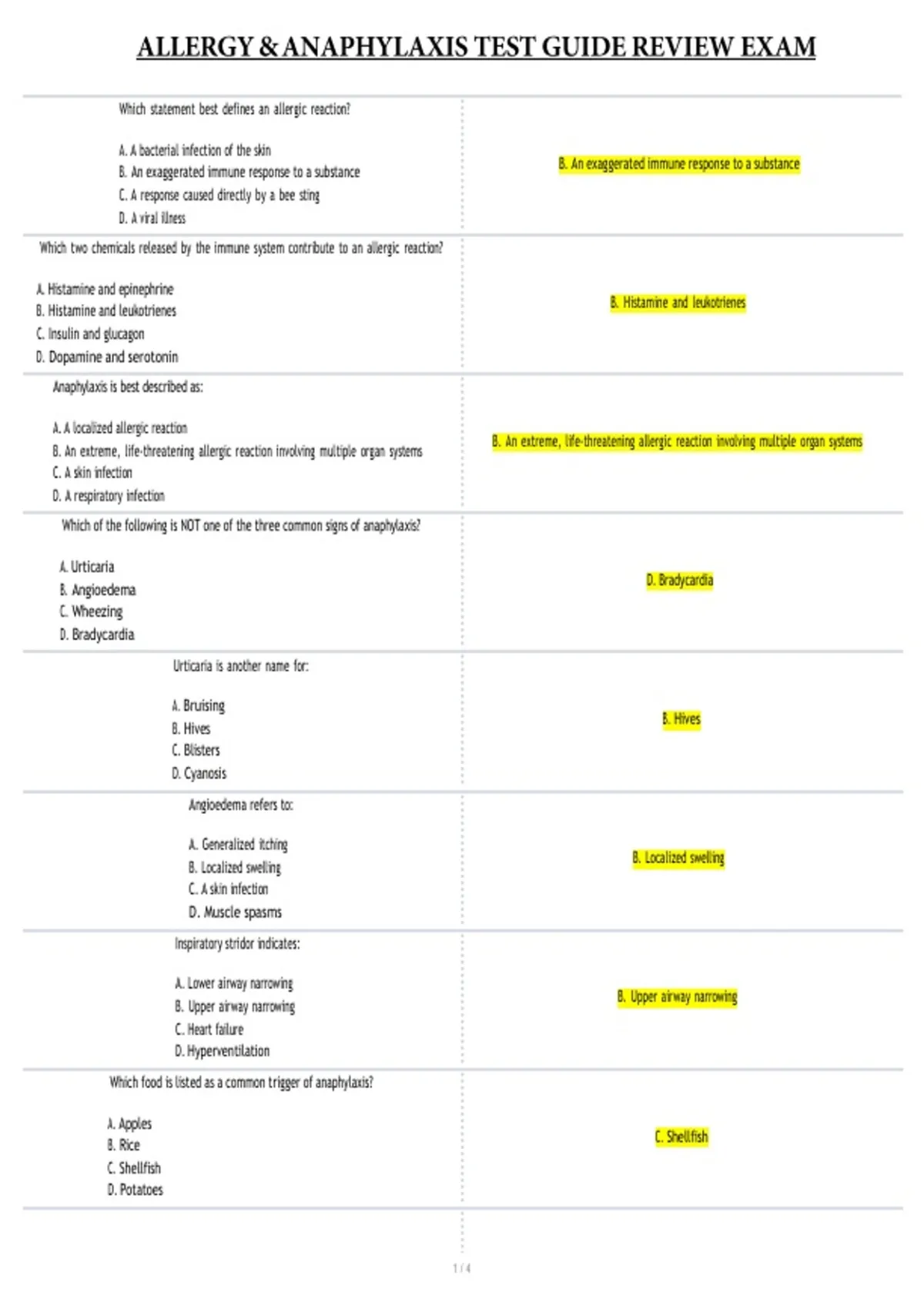 ALLERGY & ANAPHYLAXIS TEST GUIDE REVIEW EXAM

| | |
|---|---|
| Which statement best defines an allergic reaction?<br><br>A. A bacterial infection of the skin<br>B. An exaggerated immune response to a substance<br>C. A response caused directly by a bee sting<br>D. A viral illness | B. An exaggerated immune response to a substance |
| Which two chemicals released by the immune system contribute to an allergic reaction?<br><br>A. Histamine and epinephrine<br>B. Histamine and leukotrienes<br>C. Insulin and glucagon<br>D. Dopamine and serotonin | B. Histamine and leukotrienes |
| Anaphylaxis is best described as:<br><br>A. A localized allergic reaction<br>B. An extreme, life-threatening allergic reaction involving multiple organ systems<br>C. A skin infection<br>D. A respiratory infection | B. An extreme, life-threatening allergic reaction involving multiple organ systems |
| Which of the following is NOT one of the three common signs of anaphylaxis?<br><br>A. Urticaria<br>B. Angioedema<br>C. Wheezing<br>D. Bradycardia | D. Bradycardia |
| Urticaria is another name for:<br><br>A. Bruising<br>B. Hives<br>C. Blisters<br>D. Cyanosis | B. Hives |
| Angioedema refers to:<br><br>A. Generalized itching<br>B. Localized swelling<br>C. A skin infection<br>D. Muscle spasms | B. Localized swelling |
| Inspiratory stridor indicates:<br><br>A. Lower airway narrowing<br>B. Upper airway narrowing<br>C. Heart failure<br>D. Hyperventilation | B. Upper airway narrowing |
| Which food is listed as a common trigger of anaphylaxis?<br><br>A. Apples<br>B. Rice<br>C. Shellfish<br>D. Potatoes | C. Shellfish |

1 / 4